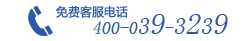 免费客服电话
400-039-3239